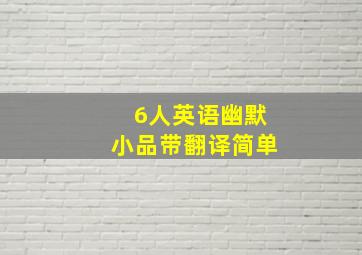 6人英语幽默
小品带翻译简单